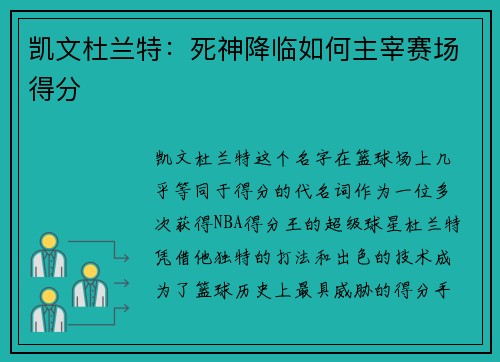 凯文杜兰特：死神降临如何主宰赛场得分

凯文杜兰特这个名字在篮球场上几乎等同于得分的代名词作为一位多次获得NBA得分王的超级球星杜兰特凭借他独特的打法和出色的技术成为了篮球历史上最具威胁的得分手